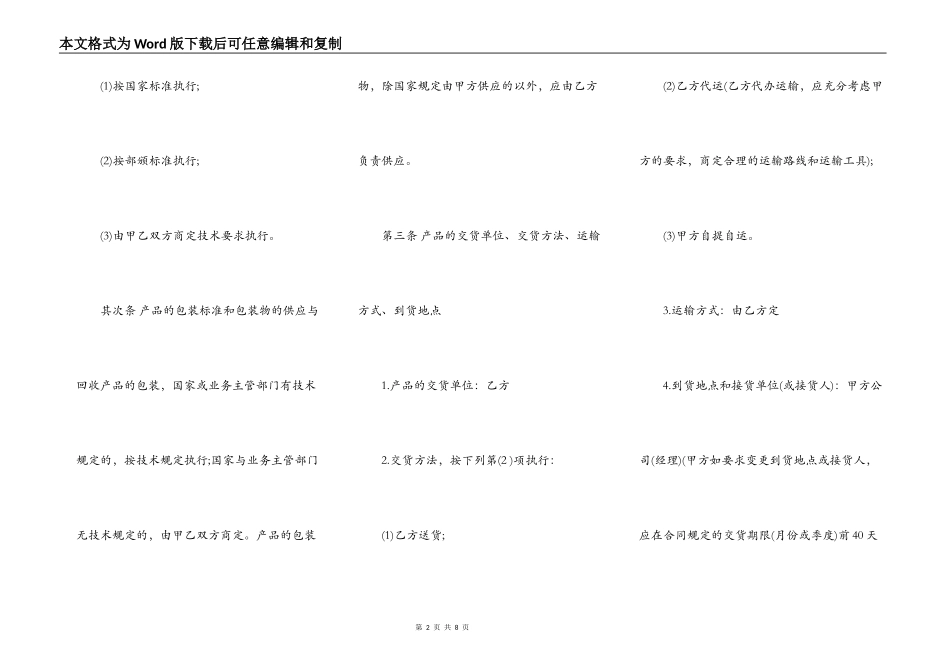 本文格式为Word版下载后可任意编辑和复制

(1)按国家标准执行;

(2)按部颁标准执行;

(3)由甲乙双方商定技术要求执行。

其次条 产品的包装标准和包装物的供应与回收产品的包装，国家或业务主管部门有技术规定的，按技术规定执行;国家与业务主管部门无技术规定的，由甲乙双方商定。产品的包装物，除国家规定由甲方供应的以外，应由乙方负责供应。

第三条 产品的交货单位、交货方法、运输方式、到货地点

1.产品的交货单位：乙方

2.交货方法，按下列第(2)项执行：

(1)乙方送货;

(2)乙方代运(乙方代办运输，应充分考虑甲方的要求，商定合理的运输路线和运输工具);

(3)甲方自提自运。

3.运输方式：由乙方定

4.到货地点和接货单位(或接货人)：甲方公司(经理)(甲方如要求变更到货地点或接货人，应在合同规定的交货期限(月份或季度)前40天

第 2 页 共 8 页